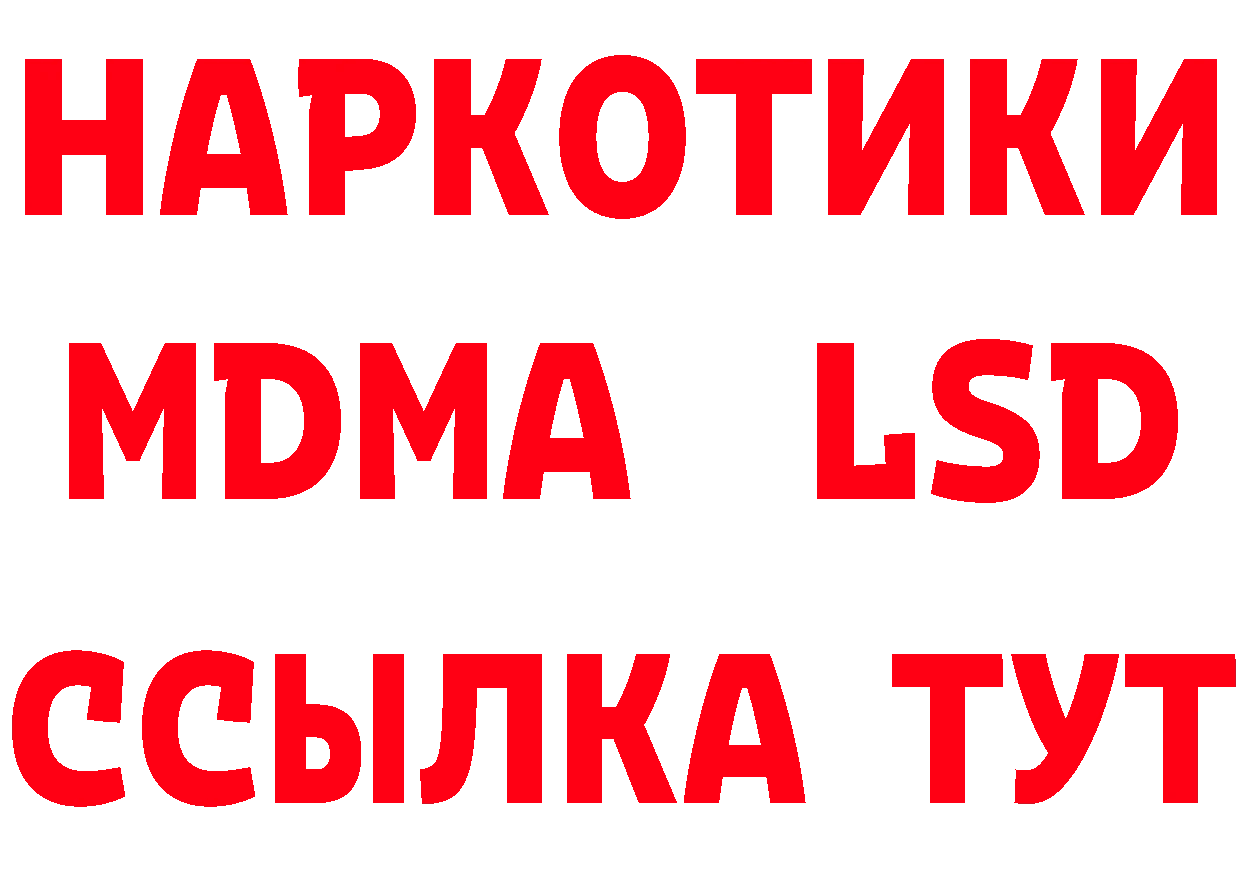 НАРКОТИКИ
MDMA LSD
ССЫЛКА ТУТ